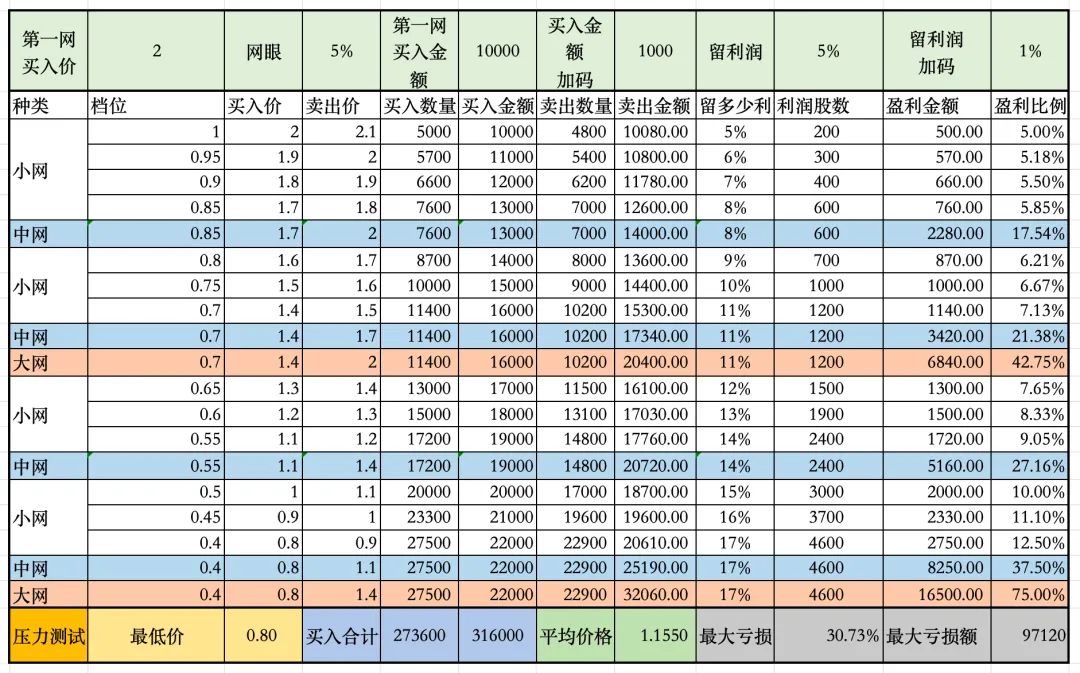 | 第一网买入价 | 2 | 网眼 | 5% | 第一网买入金额 | 10000 | 买入金额加码 | 1000 | 留利润 | 5% | 留利润加码 | 1% |
|---|---|---|---|---|---|---|---|---|---|---|---|
| 种类 | 档位 | 买入价 | 卖出价 | 买入数量 | 买入金额 | 卖出数量 | 卖出金额 | 留多少利 | 利润股数 | 盈利金额 | 盈利比例 |
| 小网 | 1 | 2 | 2.1 | 5000 | 10000 | 4800 | 10080.00 | 5% | 200 | 500.00 | 5.00% |
| | 0.95 | 1.9 | 2 | 5700 | 11000 | 5400 | 10800.00 | 6% | 300 | 570.00 | 5.18% |
| | 0.9 | 1.8 | 1.9 | 6600 | 12000 | 6200 | 11780.00 | 7% | 400 | 660.00 | 5.50% |
| | 0.85 | 1.7 | 1.8 | 7600 | 13000 | 7000 | 12600.00 | 8% | 600 | 760.00 | 5.85% |
| 中网 | 0.85 | 1.7 | 2 | 7600 | 13000 | 7000 | 14000.00 | 8% | 600 | 2280.00 | 17.54% |
| 小网 | 0.8 | 1.6 | 1.7 | 8700 | 14000 | 8000 | 13600.00 | 9% | 700 | 870.00 | 6.21% |
| | 0.75 | 1.5 | 1.6 | 10000 | 15000 | 9000 | 14400.00 | 10% | 1000 | 1000.00 | 6.67% |
| | 0.7 | 1.4 | 1.5 | 11400 | 16000 | 10200 | 15300.00 | 11% | 1200 | 1140.00 | 7.13% |
| 中网 | 0.7 | 1.4 | 1.7 | 11400 | 16000 | 10200 | 17340.00 | 11% | 1200 | 3420.00 | 21.38% |
| 大网 | 0.7 | 1.4 | 2 | 11400 | 16000 | 10200 | 20400.00 | 11% | 1200 | 6840.00 | 42.75% |
| 小网 | 0.65 | 1.3 | 1.4 | 13000 | 17000 | 11500 | 16100.00 | 12% | 1500 | 1300.00 | 7.65% |
| | 0.6 | 1.2 | 1.3 | 15000 | 18000 | 13100 | 17030.00 | 13% | 1900 | 1500.00 | 8.33% |
| | 0.55 | 1.1 | 1.2 | 17200 | 19000 | 14800 | 17760.00 | 14% | 2400 | 1720.00 | 9.05% |
| 中网 | 0.55 | 1.1 | 1.4 | 17200 | 19000 | 14800 | 20720.00 | 14% | 2400 | 5160.00 | 27.16% |
| 小网 | 0.5 | 1 | 1.1 | 20000 | 20000 | 17000 | 18700.00 | 15% | 3000 | 2000.00 | 10.00% |
| | 0.45 | 0.9 | 1 | 23300 | 21000 | 19600 | 19600.00 | 16% | 3700 | 2330.00 | 11.10% |
| | 0.4 | 0.8 | 0.9 | 27500 | 22000 | 22900 | 20610.00 | 17% | 4600 | 2750.00 | 12.50% |
| 中网 | 0.4 | 0.8 | 1.1 | 27500 | 22000 | 22900 | 25190.00 | 17% | 4600 | 8250.00 | 37.50% |
| 大网 | 0.4 | 0.8 | 1.4 | 27500 | 22000 | 22900 | 32060.00 | 17% | 4600 | 16500.00 | 75.00% |
| 压力测试 | 最低价 | 0.80 | 买入合计 | 273600 | 316000 | 平均价格 | 1.1550 | 最大亏损 | 30.73% | 最大亏损额 | 97120 |